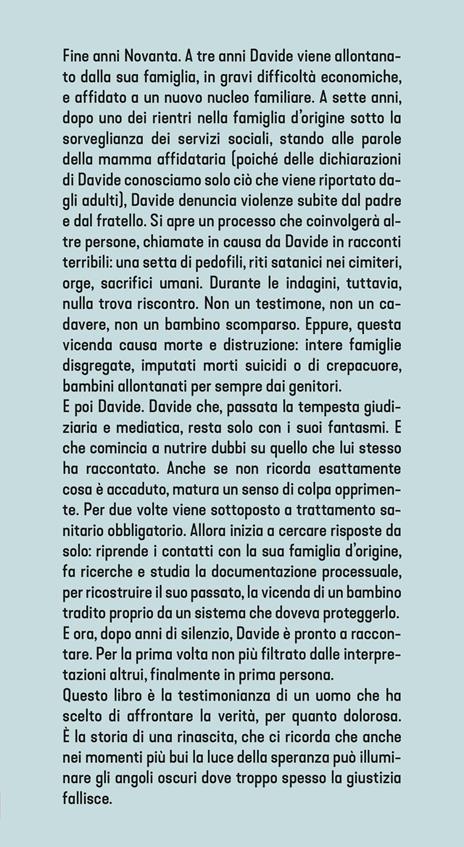 Fine anni Novanta. A tre anni Davide viene allontanato dalla sua famiglia, in gravi difficoltà economiche, e affidato a un nuovo nucleo familiare. A sette anni, dopo uno dei rientri nella famiglia d'origine sotto la sorveglianza dei servizi sociali, stando alle parole della mamma affidataria (poiché delle dichiarazioni di Davide conosciamo solo ciò che viene riportato dagli adulti), Davide denuncia violenze subite dal padre e dal fratello. Si apre un processo che coinvolgerà altre persone, chiamate in causa da Davide in racconti terribili: una setta di pedofili, riti satanici nei cimiteri, orge, sacrifici umani. Durante le indagini, tuttavia, nulla trova riscontro. Non un testimone, non un cadavere, non un bambino scomparso. Eppure, questa vicenda causa morte e distruzione: intere famiglie disgregate, imputati morti suicidi o di crepacuore, bambini allontanati per sempre dai genitori.
E poi Davide. Davide che, passata la tempesta giudiziaria e mediatica, resta solo con i suoi fantasmi. E che comincia a nutrire dubbi su quello che lui stesso ha raccontato. Anche se non ricorda esattamente cosa è accaduto, matura un senso di colpa opprimente. Per due volte viene sottoposto a trattamento sanitario obbligatorio. Allora inizia a cercare risposte da solo: riprende i contatti con la sua famiglia d'origine, fa ricerche e studia la documentazione processuale, per ricostruire il suo passato, la vicenda di un bambino tradito proprio da un sistema che doveva proteggerlo.
E ora, dopo anni di silenzio, Davide è pronto a raccontare. Per la prima volta non più filtrato dalle interpretazioni altrui, finalmente in prima persona.
Questo libro è la testimonianza di un uomo che ha scelto di affrontare la verità, per quanto dolorosa. È la storia di una rinascita, che ci ricorda che anche nei momenti più bui la luce della speranza può illuminare gli angoli oscuri dove troppo spesso la giustizia fallisce.